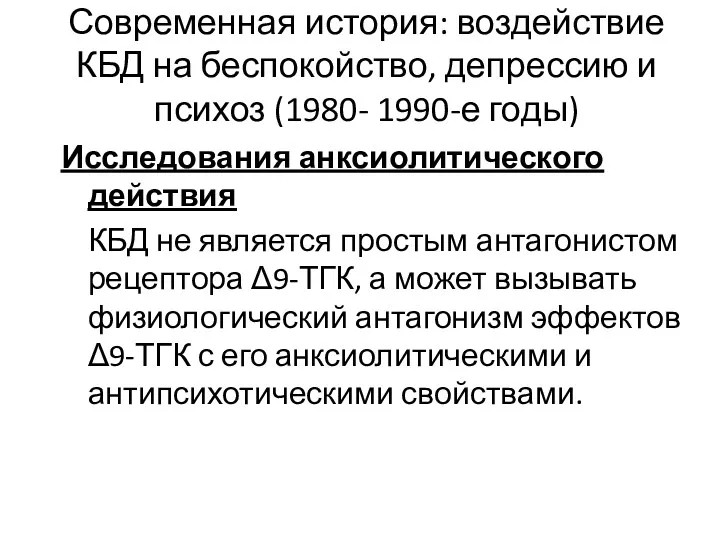 Современная история: воздействие КБД на беспокойство, депрессию и психоз (1980- 1990-е годы)

Исследования анксиолитического действия

КБД не является простым антагонистом рецептора Δ9-ТГК, а может вызывать физиологический антагонизм эффектов Δ9-ТГК с его анксиолитическими и антипсихотическими свойствами.